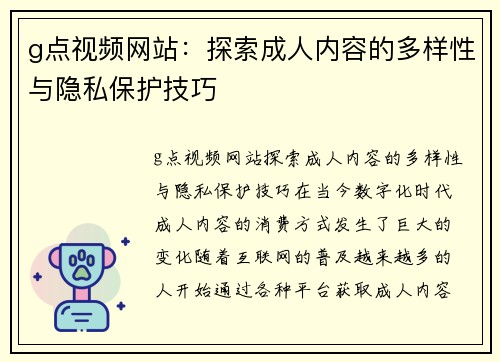 g点视频网站：探索成人内容的多样性与隐私保护技巧

g点视频网站探索成人内容的多样性与隐私保护技巧在当今数字化时代成人内容的消费方式发生了巨大的变化随着互联网的普及越来越多的人开始通过各种平台获取成人内容